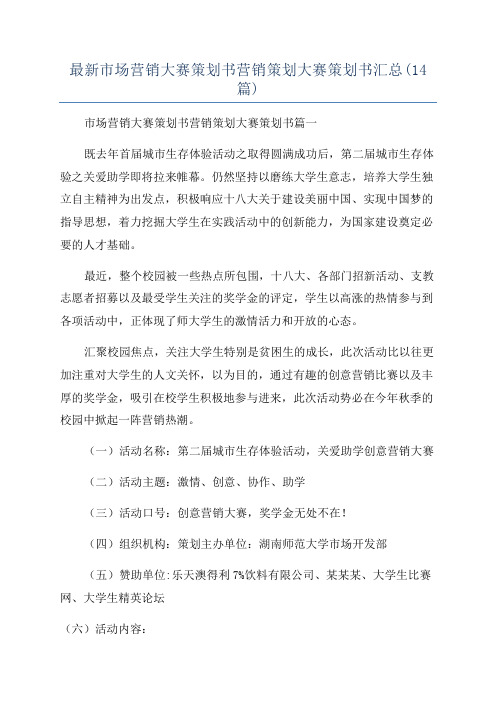 最新市场营销大赛策划书营销策划大赛策划书汇总(14篇)

市场营销大赛策划书营销策划大赛策划书篇一

既去年首届城市生存体验活动之取得圆满成功后，第二届城市生存体验之关爱助学即将拉来帷幕。仍然坚持以磨练大学生意志，培养大学生独立自主精神为出发点，积极响应十八大关于建设美丽中国、实现中国梦的指导思想，着力挖掘大学生在实践活动中的创新能力，为国家建设奠定必要的人才基础。

最近，整个校园被一些热点所包围，十八大、各部门招新活动、支教志愿者招募以及最受学生关注的奖学金的评定，学生以高涨的热情参与到各项活动中，正体现了师大学生的激情活力和开放的心态。

汇聚校园焦点，关注大学生特别是贫困生的成长，此次活动比以往更加注重对大学生的人文关怀，以为目的，通过有趣的创意营销比赛以及丰厚的奖学金，吸引在校学生积极地参与进来，此次活动势必在今年秋季的校园中掀起一阵营销热潮。

（一）活动名称：第二届城市生存体验活动，关爱助学创意营销大赛

（二）活动主题：激情、创意、协作、助学

（三）活动口号：创意营销大赛，奖学金无处不在！

（四）组织机构：策划主办单位：湖南师范大学市场开发部

（五）赞助单位：乐天澳得利7%饮料有限公司、某某某、大学生比赛网、大学生精英论坛

（六）活动内容：